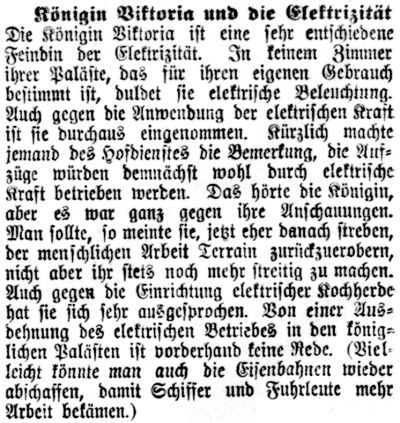 Königin Viktoria und die Elektrizität

Die Königin Viktoria ist eine sehr entschiedene Feindin der Elektrizität. In keinem Zimmer ihrer Paläste, das für ihren eigenen Gebrauch bestimmt ist, duldet sie elektrische Beleuchtung. Auch gegen die Anwendung der elektrischen Kraft ist sie durchaus eingenommen. Kürzlich machte jemand des Hofdienstes die Bemerkung, die Aufzüge würden demnächst wohl durch elektrische Kraft betrieben werden. Das hörte die Königin, aber es war ganz gegen ihre Anschauungen. Man sollte, so meinte sie, jetzt eher danach streben, der menschlichen Arbeit Terrain zurückzuerobern, nicht aber ihr stets noch mehr streitig zu machen. Auch gegen die Einrichtung elektrischer Kochherde hat sie sich sehr ausgesprochen. Von einer Ausdehnung des elektrischen Betriebes in den königlichen Palästen ist vorderhand keine Rede. (Vielleicht könnte man auch die Eisenbahnen wieder abschaffen, damit Schiffer und Fuhrleute mehr Arbeit bekämen.)